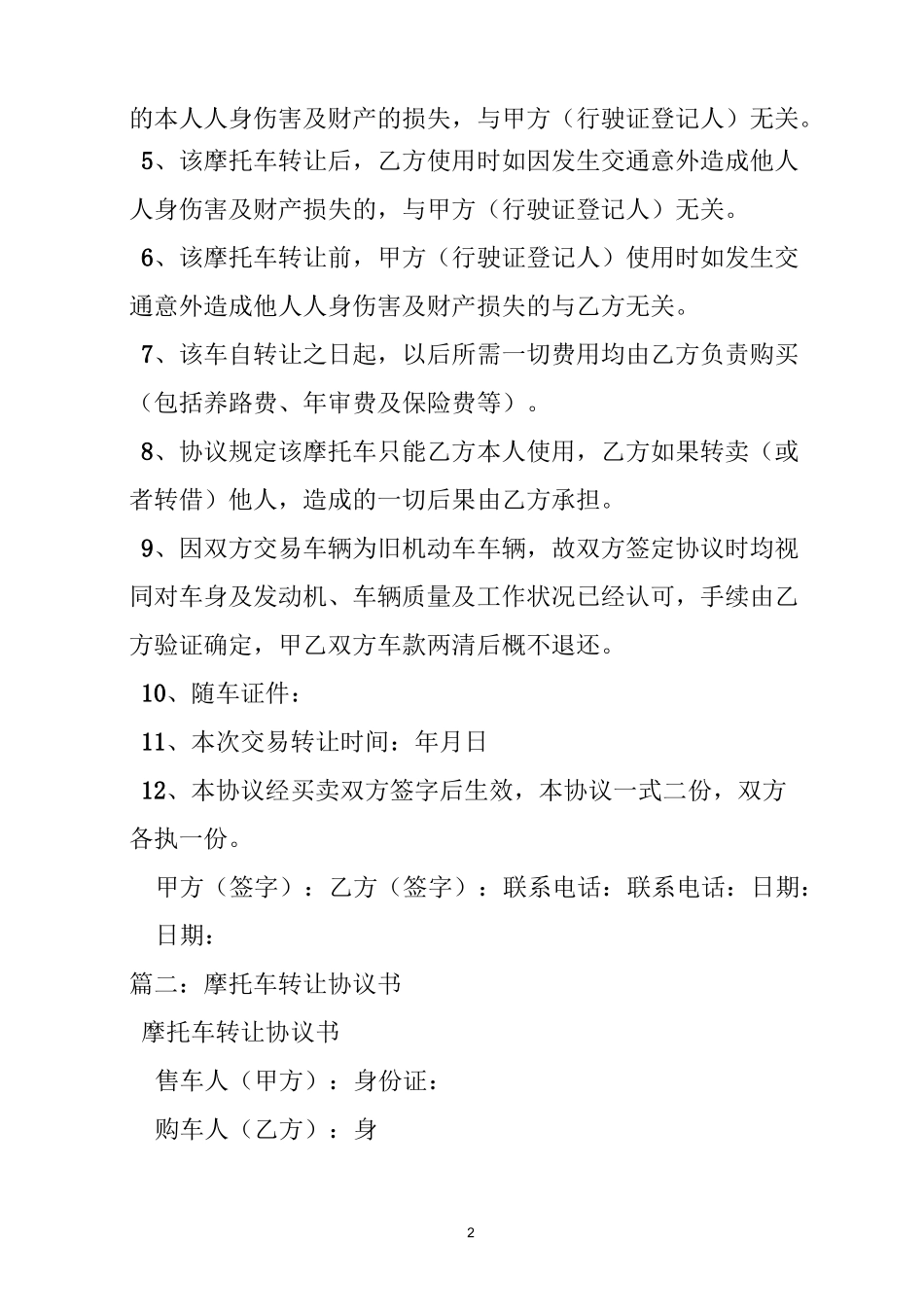 的本人人身伤害及财产的损失，与甲方（行驶证登记人）无关。

5、该摩托车转让后，乙方使用时如因发生交通意外造成他人人身伤害及财产损失的，与甲方（行驶证登记人）无关。

6、该摩托车转让前，甲方（行驶证登记人）使用时如发生交通意外造成他人人身伤害及财产损失的与乙方无关。

7、该车自转让之日起，以后所需一切费用均由乙方负责购买（包括养路费、年审费及保险费等）。

8、协议规定该摩托车只能乙方本人使用，乙方如果转卖（或者转借）他人，造成的一切后果由乙方承担。

9、因双方交易车辆为旧机动车车辆，故双方签定协议时均视同对车身及发动机、车辆质量及工作状况已经认可，手续由乙方验证确定，甲乙双方车款两清后概不退还。

10、随车证件：

11、本次交易转让时间：年月日

12、本协议经买卖双方签字后生效，本协议一式二份，双方各执一份。

甲方（签字）：乙方（签字）：联系电话：联系电话：日期：日期：

篇二：摩托车转让协议书

摩托车转让协议书

售车人（甲方）：身份证：

购车人（乙方）：身

2